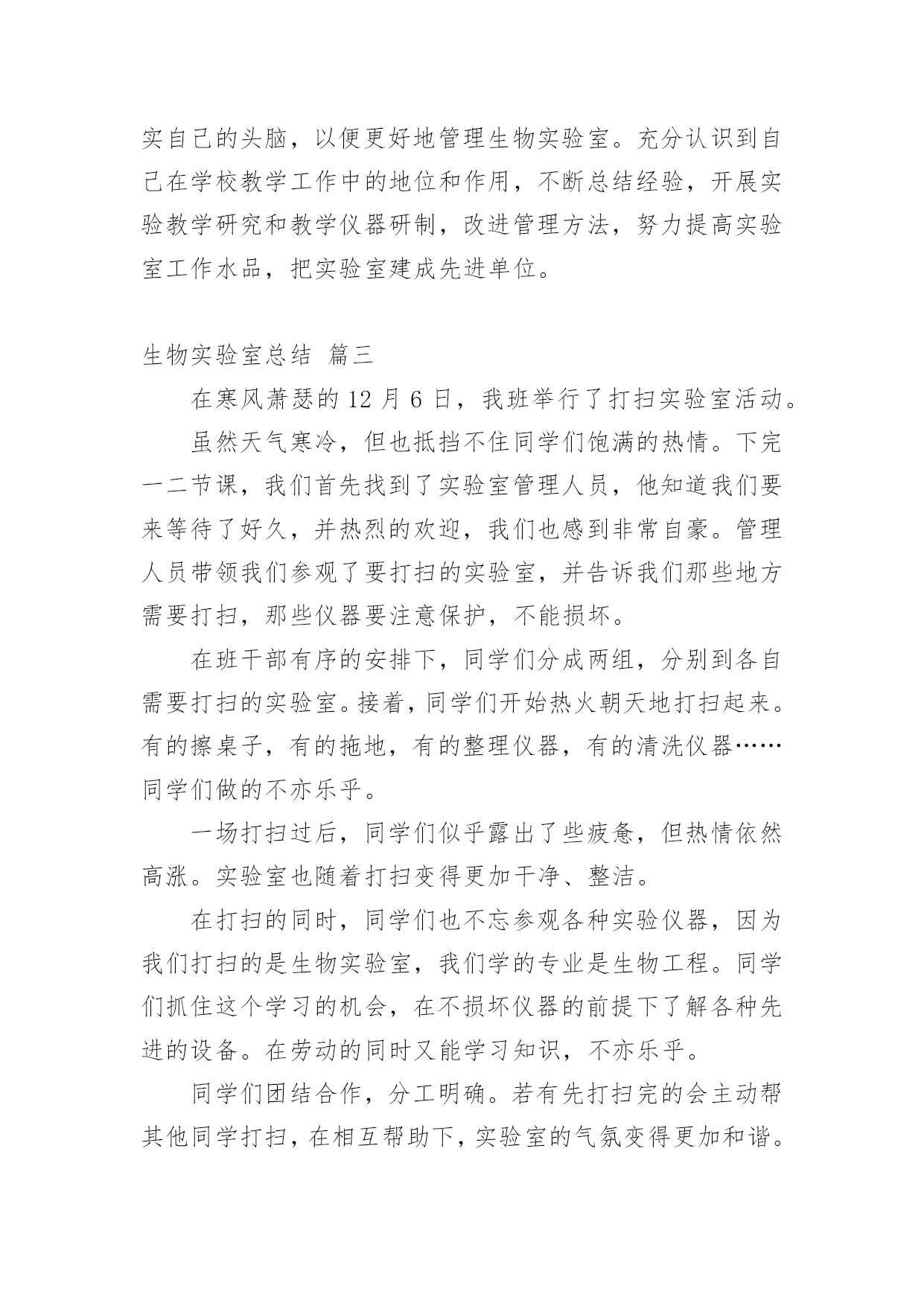 实自己的头脑，以便更好地管理生物实验室。充分认识到自己在学校教学工作中的地位和作用，不断总结经验，开展实验教学研究和教学仪器研制，改进管理方法，努力提高实验室工作水品，把实验室建成先进单位。

生物实验室总结 篇三

在寒风萧瑟的 12 月 6 日，我班举行了打扫实验室活动。

虽然天气寒冷，但也抵挡不住同学们饱满的热情。下完一二节课，我们首先找到了实验室管理人员，他知道我们要来等待了好久，并热烈的欢迎，我们也感到非常自豪。管理人员带领我们参观了要打扫的实验室，并告诉我们那些地方需要打扫，那些仪器要注意保护，不能损坏。

在班干部有序的安排下，同学们分成两组，分别到各自需要打扫的实验室。接着，同学们开始热火朝天地打扫起来。有的擦桌子，有的拖地，有的整理仪器，有的清洗仪器……同学们做的不亦乐乎。

一场打扫过后，同学们似乎露出了些疲惫，但热情依然高涨。实验室也随着打扫变得更加干净、整洁。

在打扫的同时，同学们也不忘参观各种实验仪器，因为我们打扫的是生物实验室，我们学的专业是生物工程。同学们抓住这个学习的机会，在不损坏仪器的前提下了解各种先进的设备。在劳动的同时又能学习知识，不亦乐乎。

同学们团结合作，分工明确。若有先打扫完的会主动帮其他同学打扫，在相互帮助下，实验室的气氛变得更加和谐。